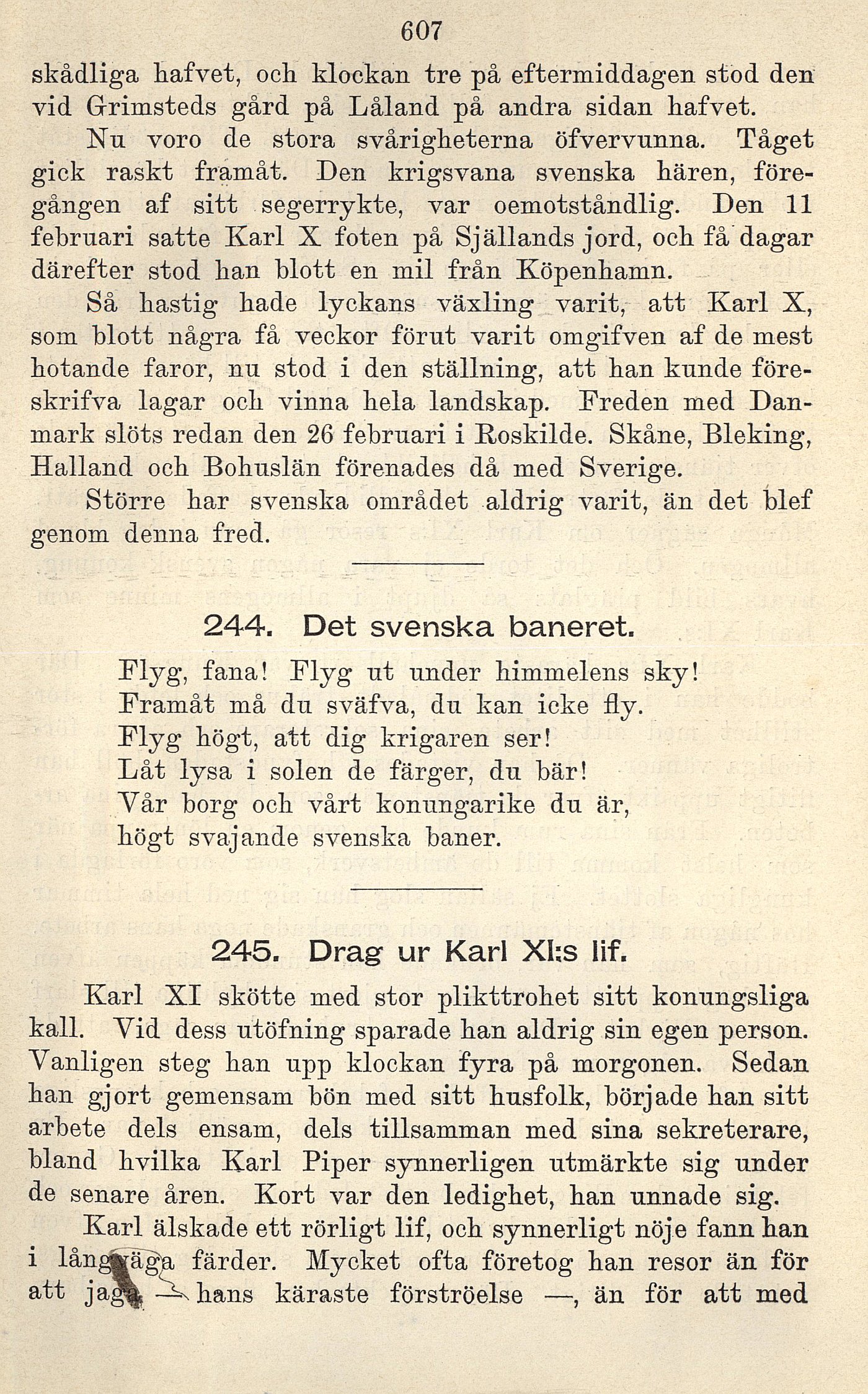 607

skådliga hafvet, och klockan tre på eftermiddagen stod den vid Grimsteds gård på Låland på andra sidan hafvet.

Nu voro de stora svårigheterna öfvervunna. Tåget gick raskt framåt. Den krigsvana svenska hären, föregången af sitt segerrykte, var oemotståndlig. Den 11 februari satte Karl X foten på Själlands jord, och få dagar därefter stod han blott en mil från Köpenhamn.

Så hastig hade lyckans växling varit, att Karl X, som blott några få veckor förut varit omgifven af de mest hotande faror, nu stod i den ställning, att han kunde föreskrifva lagar och vinna hela landskap. Freden med Danmark slöts redan den 26 februari i Roskilde. Skåne, Bleking, Halland och Bohuslän förenades då med Sverige.

Större har svenska området aldrig varit, än det blef genom denna fred.

244. Det svenska baneret.

Flyg, fana! Flyg ut under himmelens sky!
Framåt må du sväfva, du kan icke fly.
Flyg högt, att dig krigaren ser!
Låt lysa i solen de färger, du bär!
Vår borg och vårt konungarike du är,
högt svajande svenska baner.

245. Drag ur Karl XI:s lif.

Karl XI skötte med stor plikttrohet sitt konungsliga kall. Vid dess utöfning sparade han aldrig sin egen person. Vanligen steg han upp klockan fyra på morgonen. Sedan han gjort gemensam bön med sitt husfolk, började han sitt arbete dels ensam, dels tillsamman med sina sekreterare, bland hvilka Karl Piper synnerligen utmärkte sig under de senare åren. Kort var den ledighet, han unnade sig.

Karl älskade ett rörligt lif, och synnerligt nöje fann han i långväga färder. Mycket ofta företog han resor än för att jaga — hans käraste förströelse —, än för att med